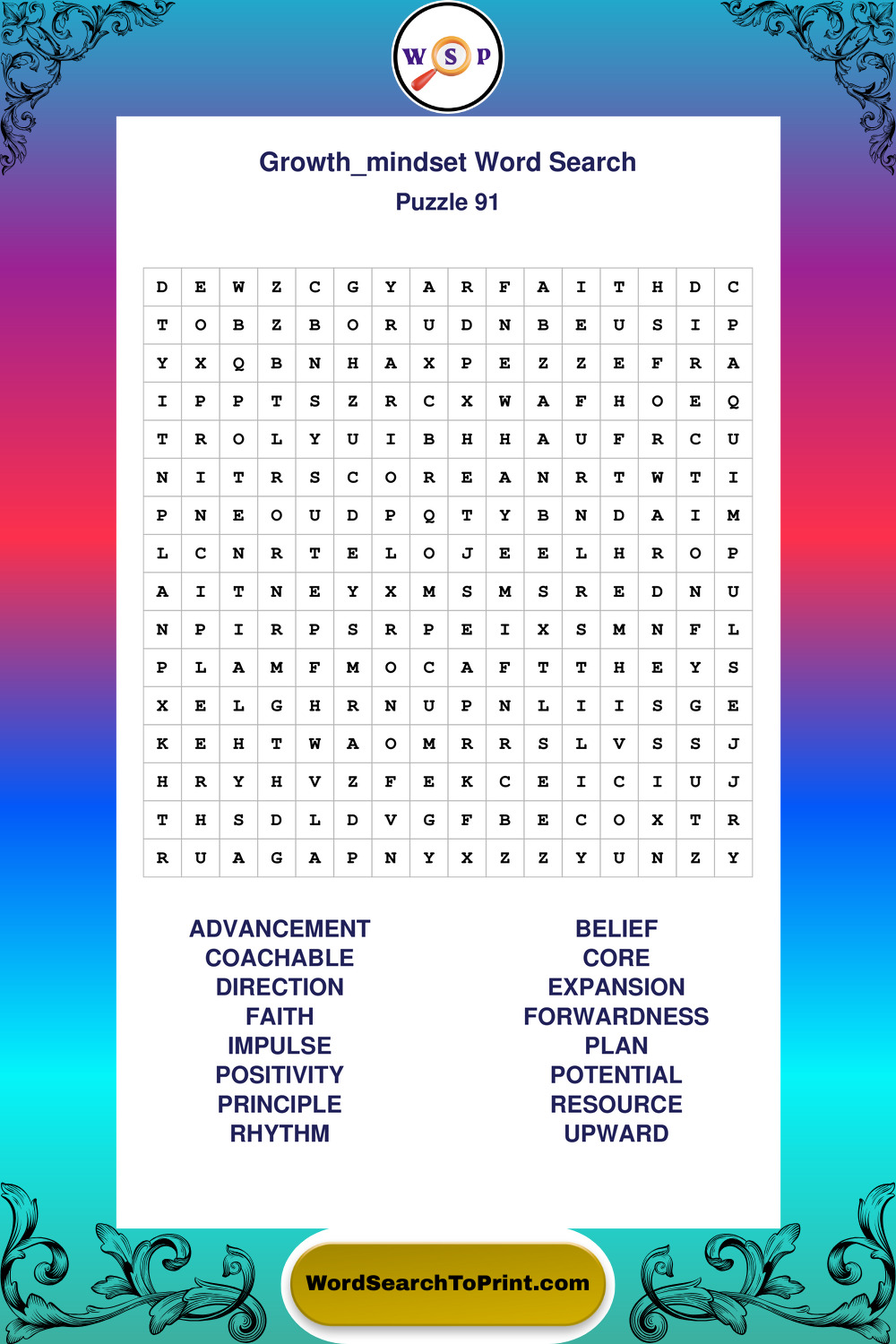 W S P

Growth_mindset Word Search
Puzzle 91

| D | E | W | Z | C | G | Y | A | R | F | A | I | T | H | D | C |
|---|---|---|---|---|---|---|---|---|---|---|---|---|---|---|---|
| T | O | B | Z | B | O | R | U | D | N | B | E | U | S | I | P |
| Y | X | Q | B | N | H | A | X | P | E | Z | Z | E | F | R | A |
| I | P | P | T | S | Z | R | C | X | W | A | F | H | O | E | Q |
| T | R | O | L | Y | U | I | B | H | H | A | U | F | R | C | U |
| N | I | T | R | S | C | O | R | E | A | N | R | T | W | T | I |
| P | N | E | O | U | D | P | Q | T | Y | B | N | D | A | I | M |
| L | C | N | R | T | E | L | O | J | E | E | L | H | R | O | P |
| A | I | T | N | E | Y | X | M | S | M | S | R | E | D | N | U |
| N | P | I | R | P | S | R | P | E | I | X | S | M | N | F | L |
| P | L | A | M | F | M | O | C | A | F | T | T | H | E | Y | S |
| X | E | L | G | H | R | N | U | P | N | L | I | I | S | G | E |
| K | E | H | T | W | A | O | M | R | R | S | L | V | S | S | J |
| H | R | Y | H | V | Z | F | E | K | C | E | I | C | I | U | J |
| T | H | S | D | L | D | V | G | F | B | E | C | O | X | T | R |
| R | U | A | G | A | P | N | Y | X | Z | Z | Y | U | N | Z | Y |

ADVANCEMENT
COACHABLE
DIRECTION
FAITH
IMPULSE
POSITIVITY
PRINCIPLE
RHYTHM

BELIEF
CORE
EXPANSION
FORWARDNESS
PLAN
POTENTIAL
RESOURCE
UPWARD

WordSearchToPrint.com